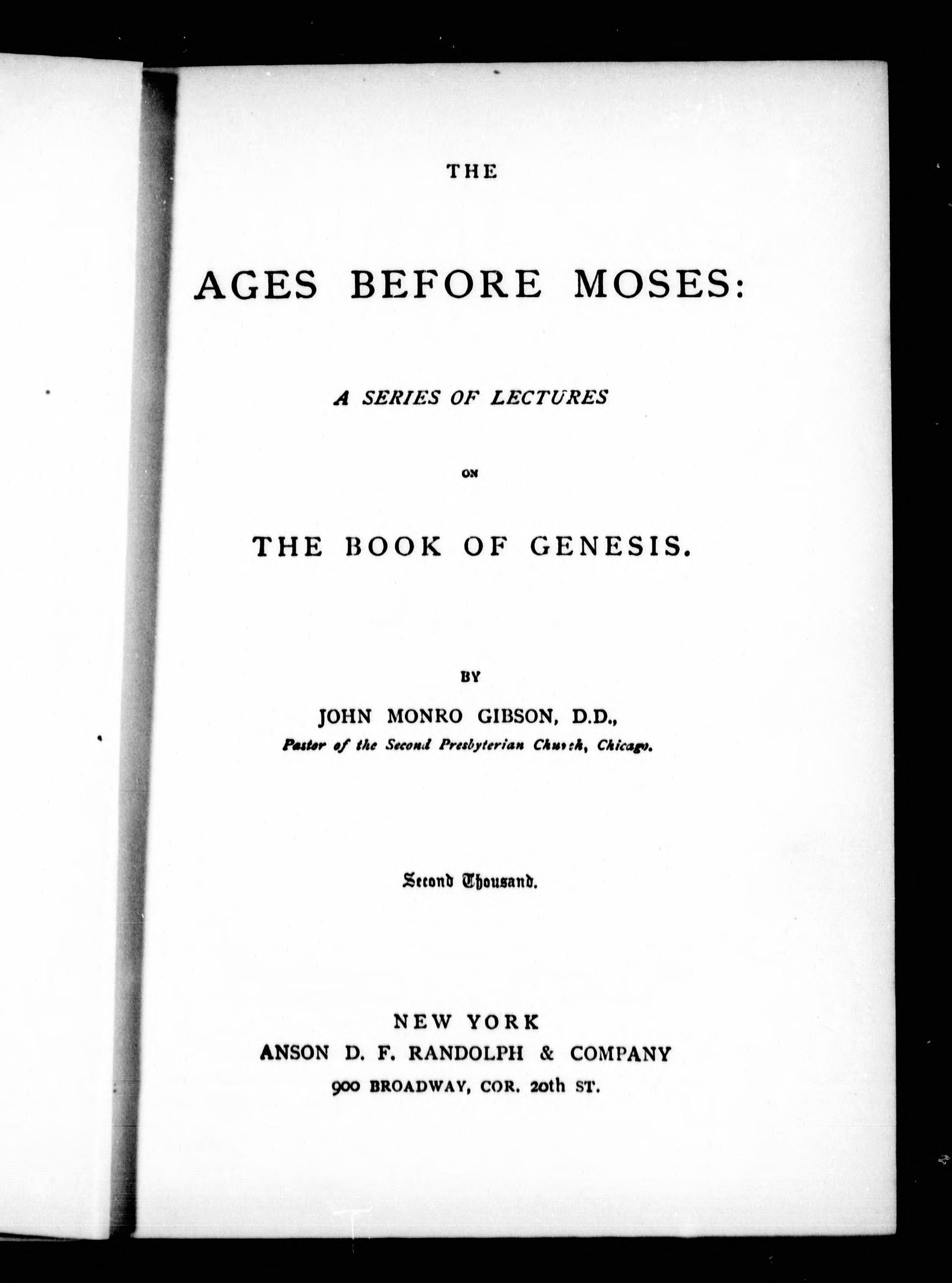 THE

AGES BEFORE MOSES:

A SERIES OF LECTURES

ON

THE BOOK OF GENESIS.

BY

JOHN MONRO GIBSON, D.D.,

Pastor of the Second Presbyterian Church, Chicago.

Second Thousand.

NEW YORK

ANSON D. F. RANDOLPH & COMPANY

900 BROADWAY, COR. 20th ST.